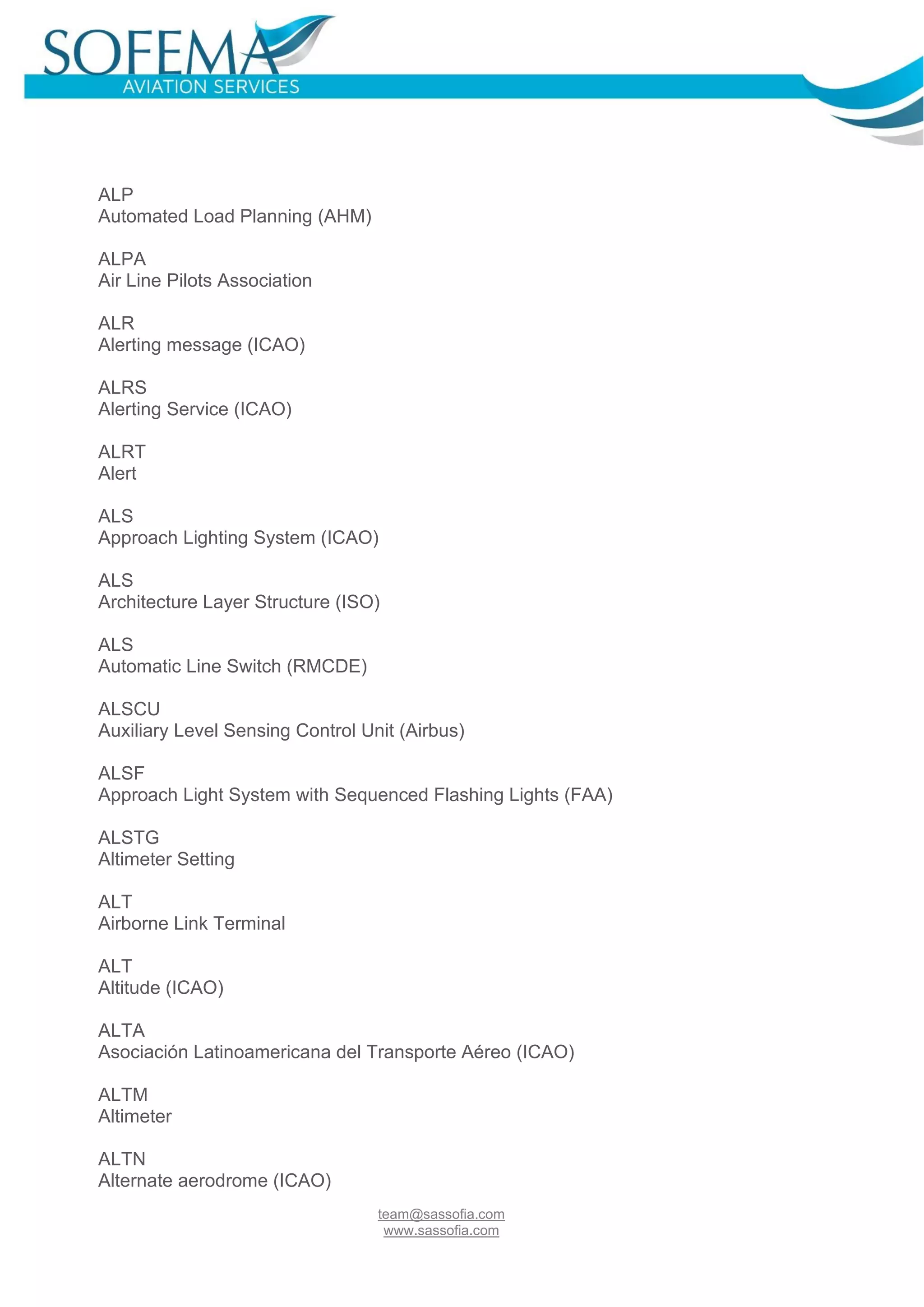 SOFEMA
AVIATION SERVICES

ALP
Automated Load Planning (AHM)

ALPA
Air Line Pilots Association

ALR
Alerting message (ICAO)

ALRS
Alerting Service (ICAO)

ALRT
Alert

ALS
Approach Lighting System (ICAO)

ALS
Architecture Layer Structure (ISO)

ALS
Automatic Line Switch (RMCDE)

ALSCU
Auxiliary Level Sensing Control Unit (Airbus)

ALSF
Approach Light System with Sequenced Flashing Lights (FAA)

ALSTG
Altimeter Setting

ALT
Airborne Link Terminal

ALT
Altitude (ICAO)

ALTA
Asociación Latinoamericana del Transporte Aéreo (ICAO)

ALTM
Altimeter

ALTN
Alternate aerodrome (ICAO)

team@sassofia.com
www.sassofia.com